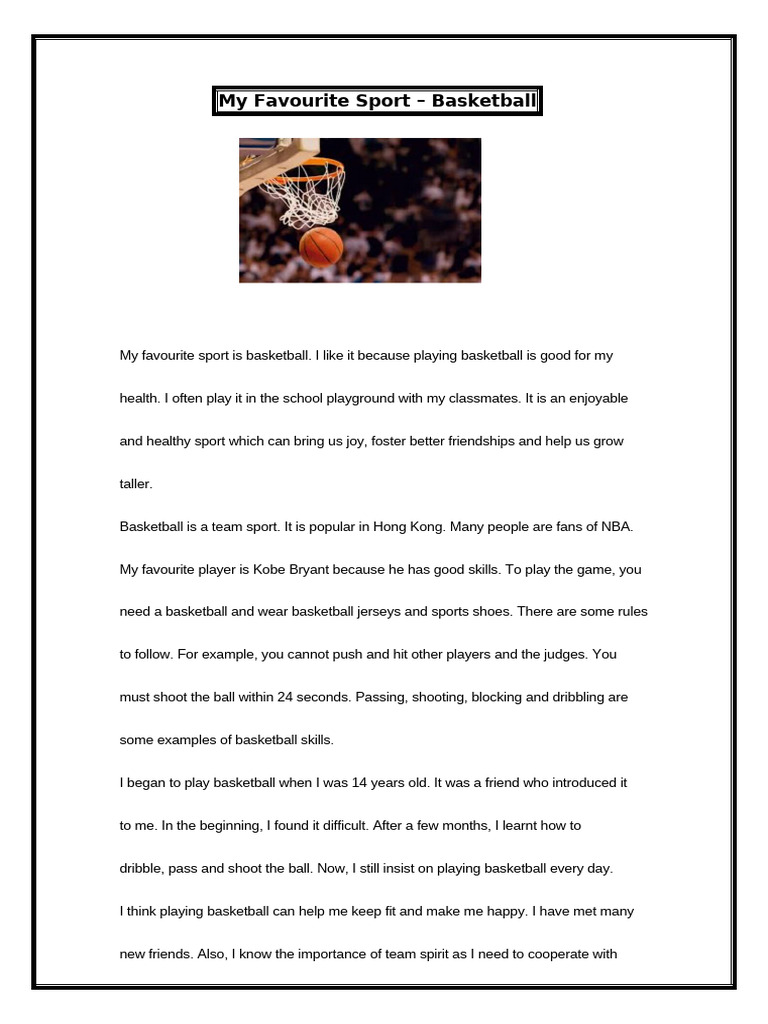 My Favourite Sport – Basketball

My favourite sport is basketball. I like it because playing basketball is good for my health. I often play it in the school playground with my classmates. It is an enjoyable and healthy sport which can bring us joy, foster better friendships and help us grow taller.

Basketball is a team sport. It is popular in Hong Kong. Many people are fans of NBA. My favourite player is Kobe Bryant because he has good skills. To play the game, you need a basketball and wear basketball jerseys and sports shoes. There are some rules to follow. For example, you cannot push and hit other players and the judges. You must shoot the ball within 24 seconds. Passing, shooting, blocking and dribbling are some examples of basketball skills.

I began to play basketball when I was 14 years old. It was a friend who introduced it to me. In the beginning, I found it difficult. After a few months, I learnt how to dribble, pass and shoot the ball. Now, I still insist on playing basketball every day.

I think playing basketball can help me keep fit and make me happy. I have met many new friends. Also, I know the importance of team spirit as I need to cooperate with